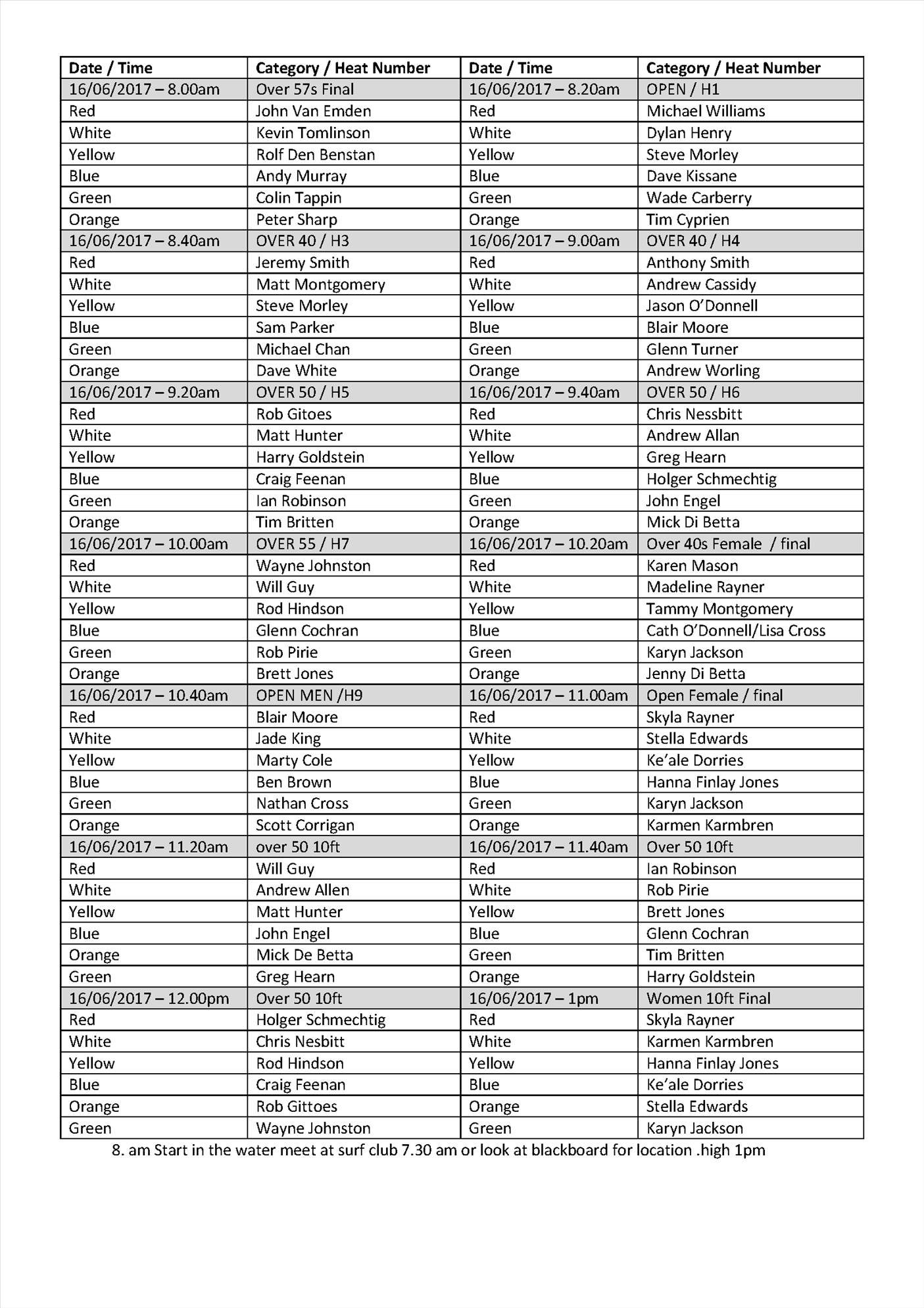 | Date / Time | Category / Heat Number | Date / Time | Category / Heat Number |
|---|---|---|---|
| 16/06/2017 – 8.00am | Over 57s Final | 16/06/2017 – 8.20am | OPEN / H1 |
| Red | John Van Emden | Red | Michael Williams |
| White | Kevin Tomlinson | White | Dylan Henry |
| Yellow | Rolf Den Benstan | Yellow | Steve Morley |
| Blue | Andy Murray | Blue | Dave Kissane |
| Green | Colin Tappin | Green | Wade Carberry |
| Orange | Peter Sharp | Orange | Tim Cyprien |
| 16/06/2017 – 8.40am | OVER 40 / H3 | 16/06/2017 – 9.00am | OVER 40 / H4 |
| Red | Jeremy Smith | Red | Anthony Smith |
| White | Matt Montgomery | White | Andrew Cassidy |
| Yellow | Steve Morley | Yellow | Jason O'Donnell |
| Blue | Sam Parker | Blue | Blair Moore |
| Green | Michael Chan | Green | Glenn Turner |
| Orange | Dave White | Orange | Andrew Worling |
| 16/06/2017 – 9.20am | OVER 50 / H5 | 16/06/2017 – 9.40am | OVER 50 / H6 |
| Red | Rob Gitoes | Red | Chris Nessbitt |
| White | Matt Hunter | White | Andrew Allan |
| Yellow | Harry Goldstein | Yellow | Greg Hearn |
| Blue | Craig Feenan | Blue | Holger Schmechtig |
| Green | Ian Robinson | Green | John Engel |
| Orange | Tim Britten | Orange | Mick Di Betta |
| 16/06/2017 – 10.00am | OVER 55 / H7 | 16/06/2017 – 10.20am | Over 40s Female / final |
| Red | Wayne Johnston | Red | Karen Mason |
| White | Will Guy | White | Madeline Rayner |
| Yellow | Rod Hindson | Yellow | Tammy Montgomery |
| Blue | Glenn Cochran | Blue | Cath O'Donnell/Lisa Cross |
| Green | Rob Pirie | Green | Karyn Jackson |
| Orange | Brett Jones | Orange | Jenny Di Betta |
| 16/06/2017 – 10.40am | OPEN MEN /H9 | 16/06/2017 – 11.00am | Open Female / final |
| Red | Blair Moore | Red | Skyla Rayner |
| White | Jade King | White | Stella Edwards |
| Yellow | Marty Cole | Yellow | Ke'ale Dorries |
| Blue | Ben Brown | Blue | Hanna Finlay Jones |
| Green | Nathan Cross | Green | Karyn Jackson |
| Orange | Scott Corrigan | Orange | Karmen Karmbren |
| 16/06/2017 – 11.20am | over 50 10ft | 16/06/2017 – 11.40am | Over 50 10ft |
| Red | Will Guy | Red | Ian Robinson |
| White | Andrew Allen | White | Rob Pirie |
| Yellow | Matt Hunter | Yellow | Brett Jones |
| Blue | John Engel | Blue | Glenn Cochran |
| Orange | Mick De Betta | Green | Tim Britten |
| Green | Greg Hearn | Orange | Harry Goldstein |
| 16/06/2017 – 12.00pm | Over 50 10ft | 16/06/2017 – 1pm | Women 10ft Final |
| Red | Holger Schmechtig | Red | Skyla Rayner |
| White | Chris Nesbitt | White | Karmen Karmbren |
| Yellow | Rod Hindson | Yellow | Hanna Finlay Jones |
| Blue | Craig Feenan | Blue | Ke'ale Dorries |
| Orange | Rob Gittoes | Orange | Stella Edwards |
| Green | Wayne Johnston | Green | Karyn Jackson |

8. am Start in the water meet at surf club 7.30 am or look at blackboard for location .high 1pm